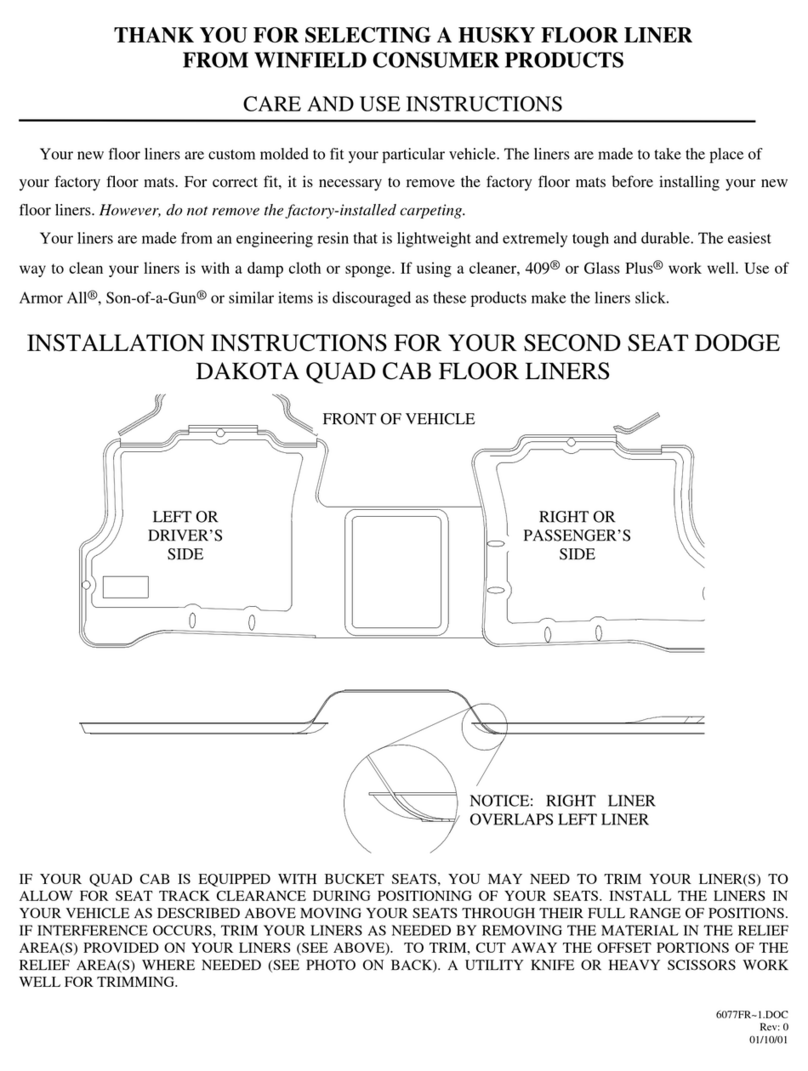 THANK YOU FOR SELECTING A HUSKY FLOOR LINER FROM WINFIELD CONSUMER PRODUCTS

CARE AND USE INSTRUCTIONS

Your new floor liners are custom molded to fit your particular vehicle. The liners are made to take the place of your factory floor mats. For correct fit, it is necessary to remove the factory floor mats before installing your new floor liners. However, do not remove the factory-installed carpeting.

Your liners are made from an engineering resin that is lightweight and extremely tough and durable. The easiest way to clean your liners is with a damp cloth or sponge. If using a cleaner, 409® or Glass Plus® work well. Use of Armor All®, Son-of-a-Gun® or similar items is discouraged as these products make the liners slick.

INSTALLATION INSTRUCTIONS FOR YOUR SECOND SEAT DODGE DAKOTA QUAD CAB FLOOR LINERS

FRONT OF VEHICLE

LEFT OR DRIVER'S SIDE

RIGHT OR PASSENGER'S SIDE

NOTICE: RIGHT LINER OVERLAPS LEFT LINER

IF YOUR QUAD CAB IS EQUIPPED WITH BUCKET SEATS, YOU MAY NEED TO TRIM YOUR LINER(S) TO ALLOW FOR SEAT TRACK CLEARANCE DURING POSITIONING OF YOUR SEATS. INSTALL THE LINERS IN YOUR VEHICLE AS DESCRIBED ABOVE MOVING YOUR SEATS THROUGH THEIR FULL RANGE OF POSITIONS. IF INTERFERENCE OCCURS, TRIM YOUR LINERS AS NEEDED BY REMOVING THE MATERIAL IN THE RELIEF AREA(S) PROVIDED ON YOUR LINERS (SEE ABOVE). TO TRIM, CUT AWAY THE OFFSET PORTIONS OF THE RELIEF AREA(S) WHERE NEEDED (SEE PHOTO ON BACK). A UTILITY KNIFE OR HEAVY SCISSORS WORK WELL FOR TRIMMING.

6077FR~1.DOC
Rev: 0
01/10/01